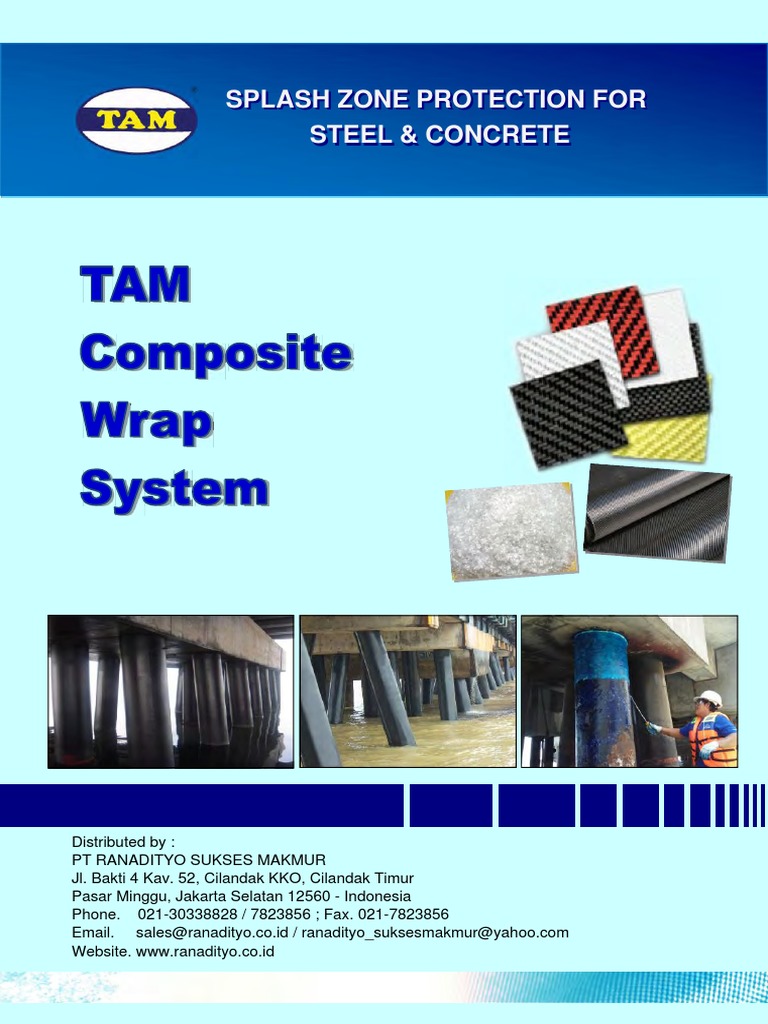 TAM

SPLASH ZONE PROTECTION FOR STEEL & CONCRETE

TAM Composite Wrap System

Distributed by :
PT RANADITYO SUKSES MAKMUR
Jl. Bakti 4 Kav. 52, Cilandak KKO, Cilandak Timur
Pasar Minggu, Jakarta Selatan 12560 - Indonesia
Phone. 021-30338828 / 7823856 ; Fax. 021-7823856
Email. sales@ranadityo.co.id / ranadityo_suksesmakmur@yahoo.com
Website. www.ranadityo.co.id